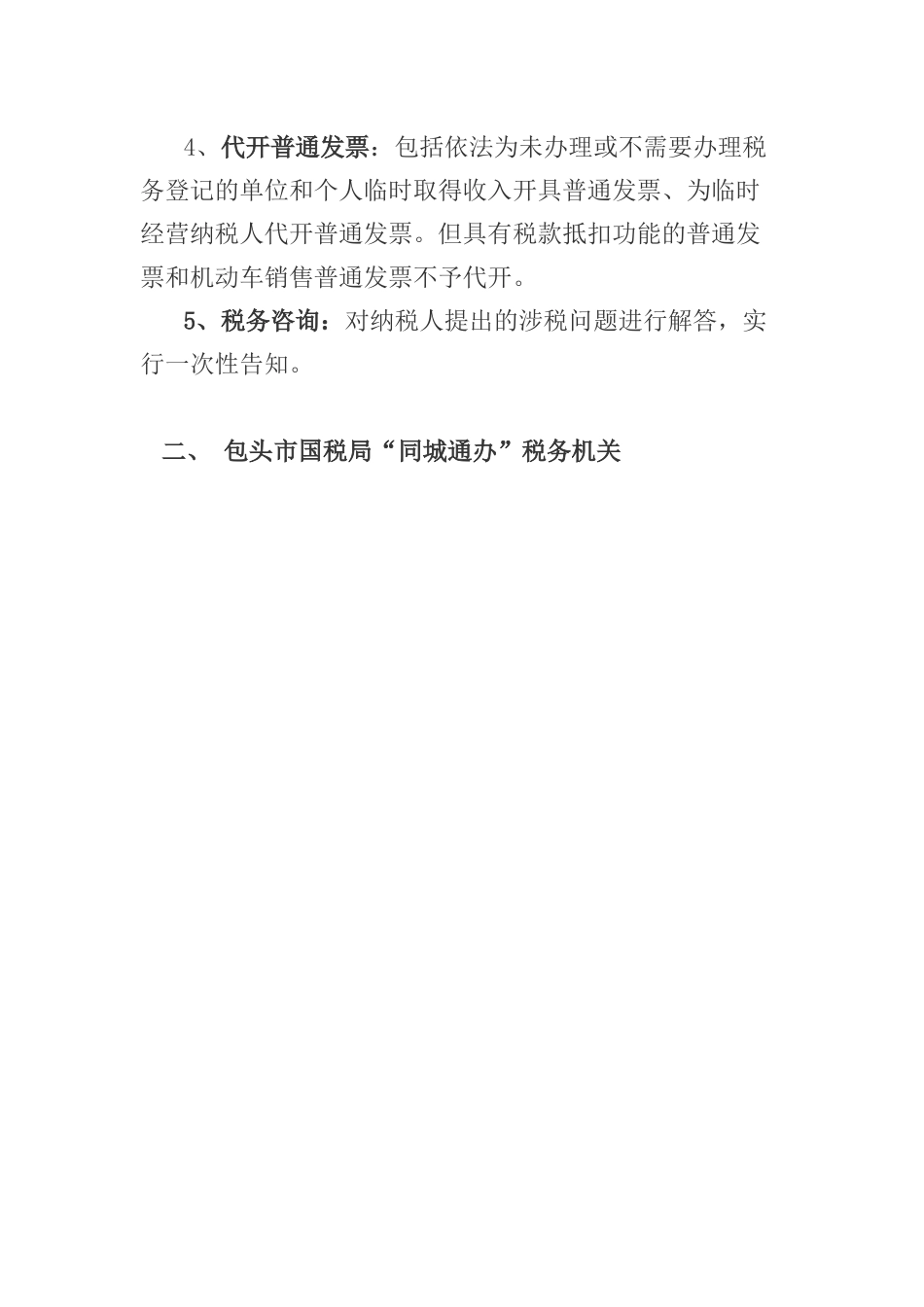 4、代开普通发票：包括依法为未办理或不需要办理税务登记的单位和个人临时取得收入开具普通发票、为临时经营纳税人代开普通发票。但具有税款抵扣功能的普通发票和机动车销售普通发票不予代开。

5、税务咨询：对纳税人提出的涉税问题进行解答，实行一次性告知。

二、 包头市国税局“同城通办”税务机关